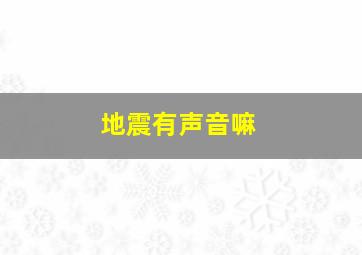 地震有声音嘛